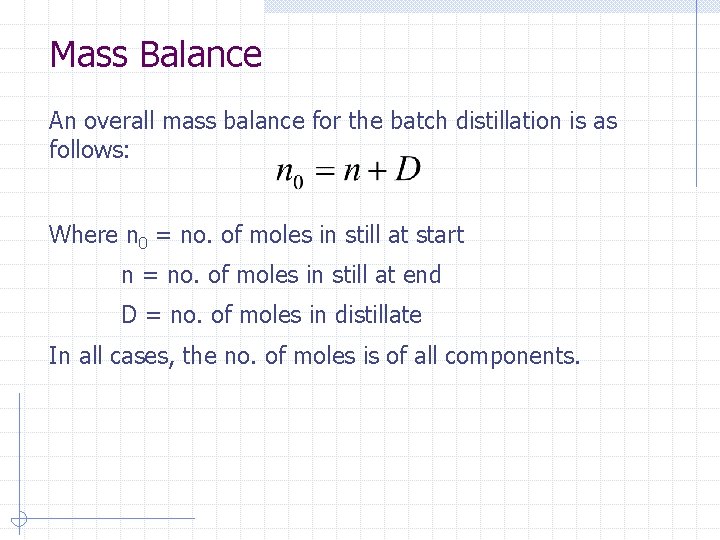 Mass Balance

An overall mass balance for the batch distillation is as follows:

$n_0 = n + D$

Where $n_0$ = no. of moles in still at start

n = no. of moles in still at end

D = no. of moles in distillate

In all cases, the no. of moles is of all components.